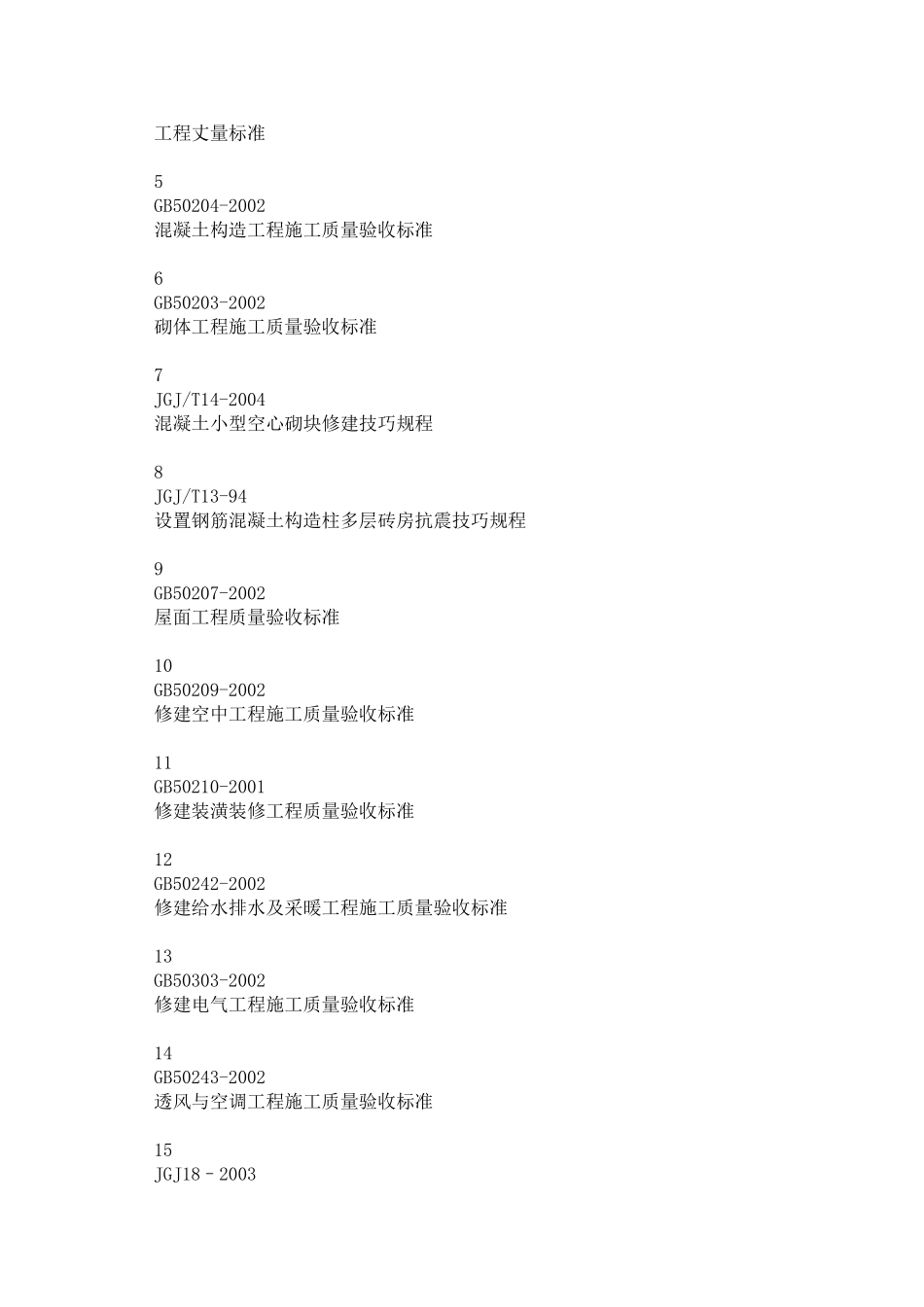 工程丈量标准

5
GB50204-2002
混凝土构造工程施工质量验收标准

6
GB50203-2002
砌体工程施工质量验收标准

7
JGJ/T14-2004
混凝土小型空心砌块修建技巧规程

8
JGJ/T13-94
设置钢筋混凝土构造柱多层砖房抗震技巧规程

9
GB50207-2002
屋面工程质量验收标准

10
GB50209-2002
修建空中工程施工质量验收标准

11
GB50210-2001
修建装潢装修工程质量验收标准

12
GB50242-2002
修建给水排水及采暖工程施工质量验收标准

13
GB50303-2002
修建电气工程施工质量验收标准

14
GB50243-2002
透风与空调工程施工质量验收标准

15
JGJ18－2003